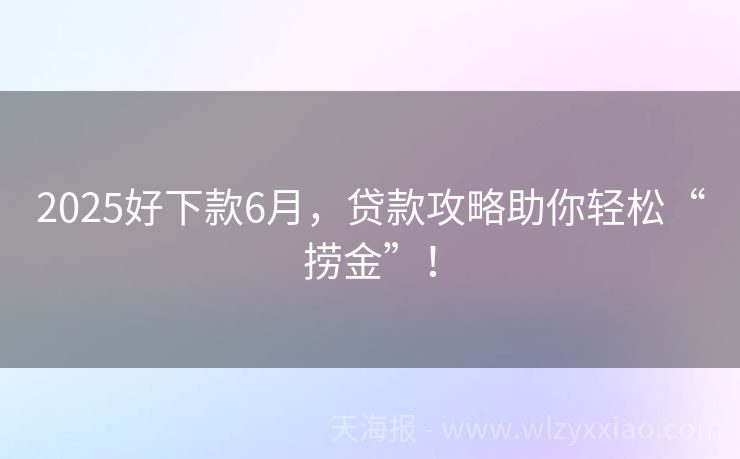 2025好下款6月，贷款攻略助你轻松“捞金”！

天海报 - www.wlzyxxiao.com